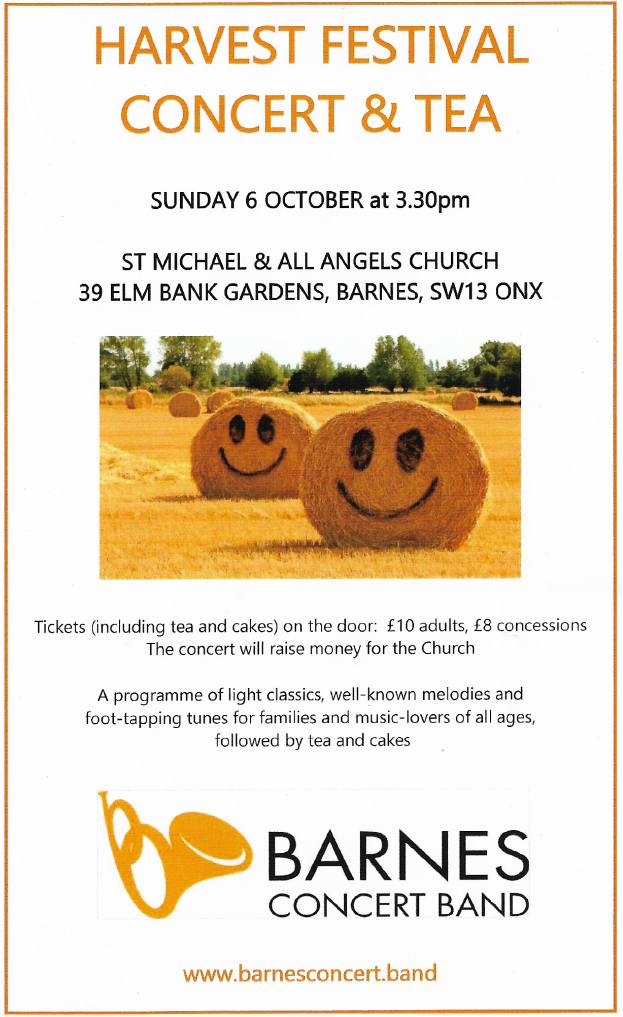 HARVEST FESTIVAL
CONCERT & TEA

SUNDAY 6 OCTOBER at 3.30pm

ST MICHAEL & ALL ANGELS CHURCH
39 ELM BANK GARDENS, BARNES, SW13 ONX

Tickets (including tea and cakes) on the door: £10 adults, £8 concessions
The concert will raise money for the Church

A programme of light classics, well-known melodies and foot-tapping tunes for families and music-lovers of all ages, followed by tea and cakes

BARNES
CONCERT BAND

www.barnesconcert.band